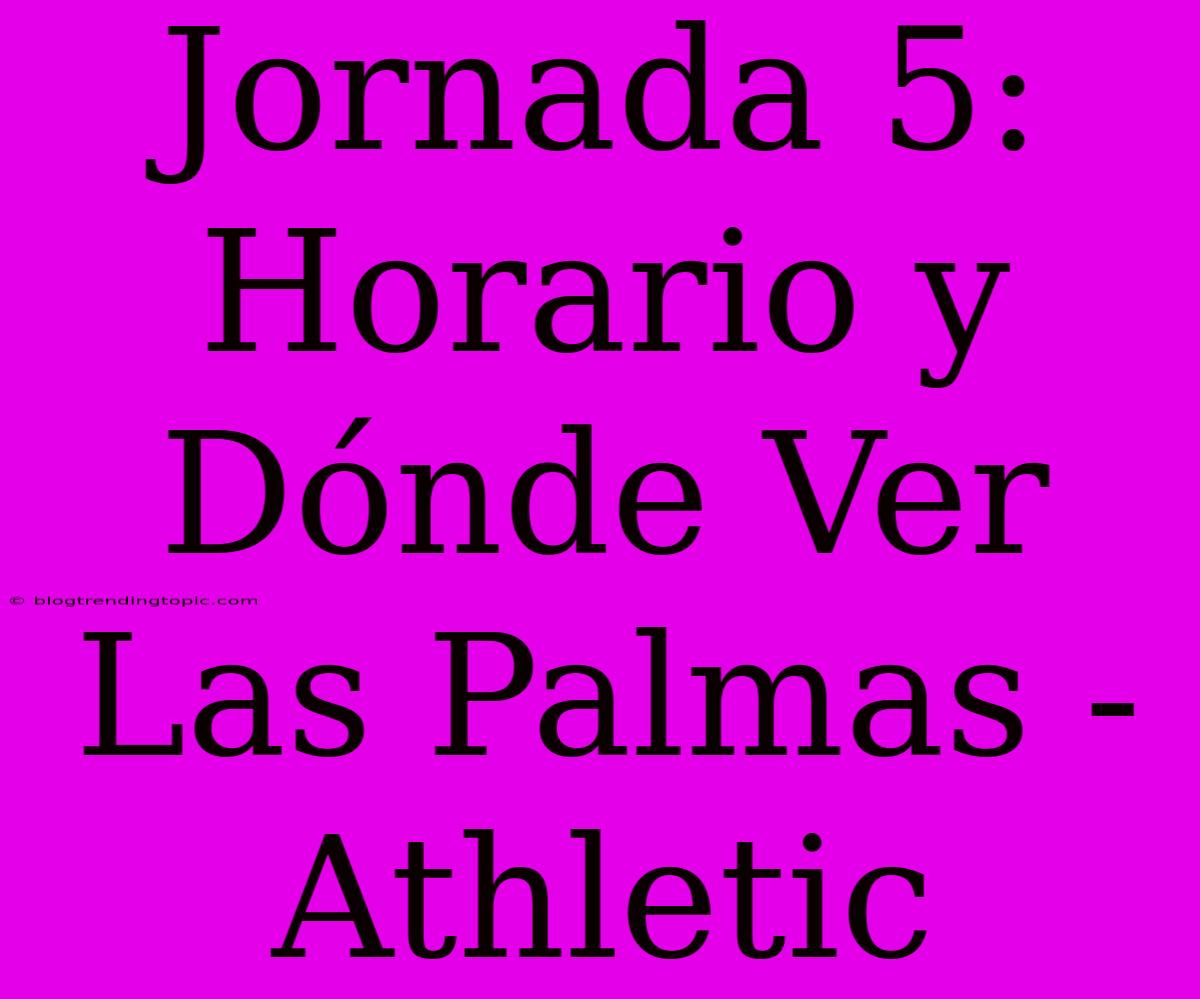 Jornada 5: Horario y Dónde Ver Las Palmas - Athletic

© blogtrendingtopic.com